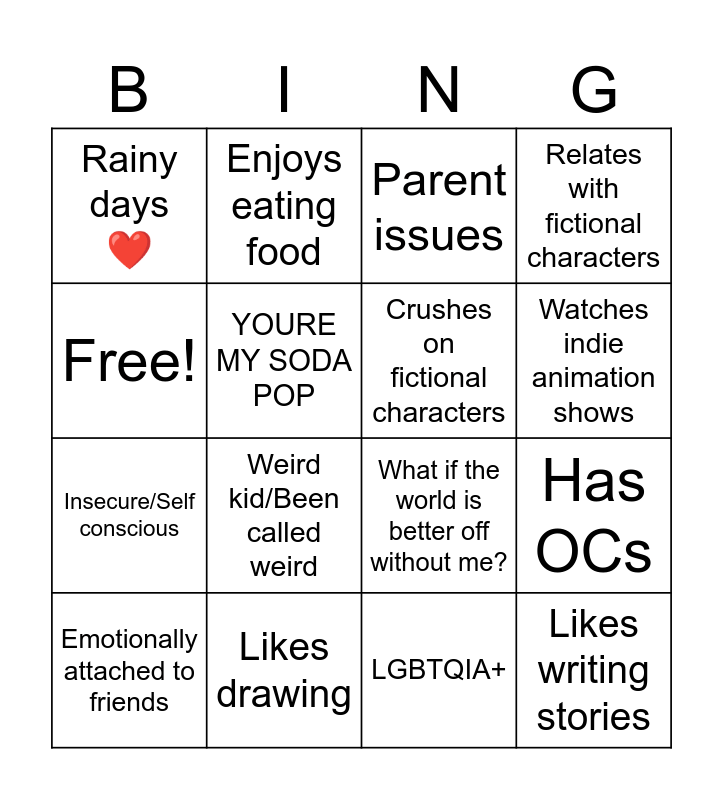 | B | I | N | G |
|---|---|---|---|
| Rainy days ❤️ | Enjoys eating food | Parent issues | Relates with fictional characters |
| Free! | YOURE MY SODA POP | Crushes on fictional characters | Watches indie animation shows |
| Insecure/Self conscious | Weird kid/Been called weird | What if the world is better off without me? | Has OCs |
| Emotionally attached to friends | Likes drawing | LGBTQIA+ | Likes writing stories |